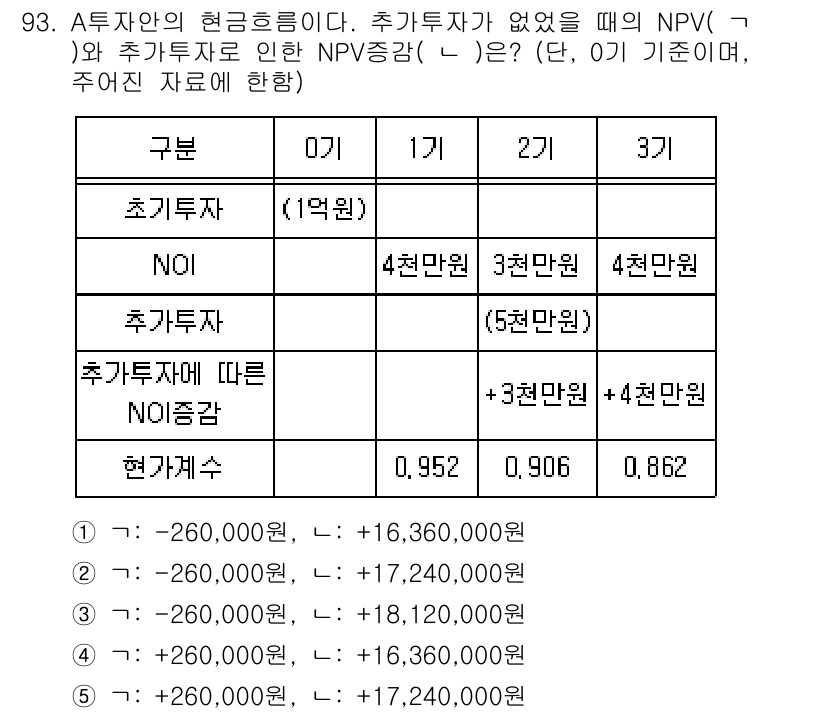 93. A투자안의 현금흐름이다. 추가투자가 없었을 때의 NPV( ㄱ )와 추가투자로 인한 NPV증감( ㄴ )은? (단, 0기 기준이며, 주어진 자료에 한함)

| 구분 | 0기 | 1기 | 2기 | 3기 |
|---|---|---|---|---|
| 초기투자 | (1억원) | | | |
| NOI | | 4천만원 | 3천만원 | 4천만원 |
| 추가투자 | | | (5천만원) | |
| 추가투자에 따른 NOI증감 | | | +3천만원 | +4천만원 |
| 현가계수 | | 0.952 | 0.906 | 0.862 |

① ㄱ: -260,000원, ㄴ: +16,360,000원
② ㄱ: -260,000원, ㄴ: +17,240,000원
③ ㄱ: -260,000원, ㄴ: +18,120,000원
④ ㄱ: +260,000원, ㄴ: +16,360,000원
⑤ ㄱ: +260,000원, ㄴ: +17,240,000원